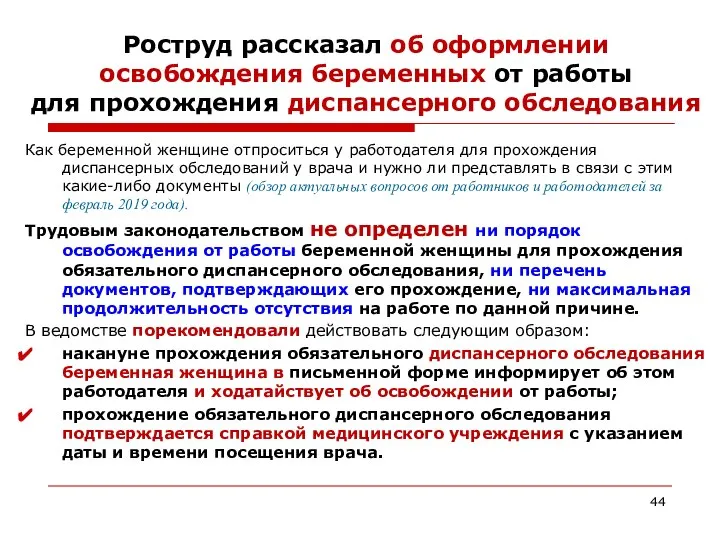 Роструд рассказал об оформлении освобождения беременных от работы для прохождения диспансерного обследования

Как беременной женщине отпроситься у работодателя для прохождения диспансерных обследований у врача и нужно ли представлять в связи с этим какие-либо документы (обзор актуальных вопросов от работников и работодателей за февраль 2019 года).

Трудовым законодательством не определен ни порядок освобождения от работы беременной женщины для прохождения обязательного диспансерного обследования, ни перечень документов, подтверждающих его прохождение, ни максимальная продолжительность отсутствия на работе по данной причине.

В ведомстве порекомендовали действовать следующим образом:

✔ накануне прохождения обязательного диспансерного обследования беременная женщина в письменной форме информирует об этом работодателя и ходатайствует об освобождении от работы;

✔ прохождение обязательного диспансерного обследования подтверждается справкой медицинского учреждения с указанием даты и времени посещения врача.

44